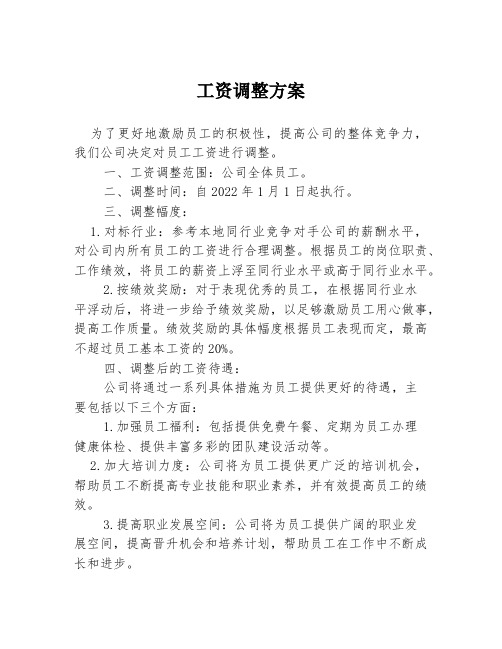 工资调整方案

为了更好地激励员工的积极性，提高公司的整体竞争力，我们公司决定对员工工资进行调整。

一、工资调整范围：公司全体员工。

二、调整时间：自 2022 年 1 月 1 日起执行。

三、调整幅度：

1. 对标行业：参考本地同行业竞争对手公司的薪酬水平，对公司内所有员工的工资进行合理调整。根据员工的岗位职责、工作绩效，将员工的薪资上浮至同行业水平或高于同行业水平。

2. 按绩效奖励：对于表现优秀的员工，在根据同行业水平浮动后，将进一步给予绩效奖励，以足够激励员工用心做事，提高工作质量。绩效奖励的具体幅度根据员工表现而定，最高不超过员工基本工资的 20%。

四、调整后的工资待遇：

公司将通过一系列具体措施为员工提供更好的待遇，主要包括以下三个方面：

1. 加强员工福利：包括提供免费午餐、定期为员工办理健康体检、提供丰富多彩的团队建设活动等。

2. 加大培训力度：公司将为员工提供更广泛的培训机会，帮助员工不断提高专业技能和职业素养，并有效提高员工的绩效。

3. 提高职业发展空间：公司将为员工提供广阔的职业发展空间，提高晋升机会和培养计划，帮助员工在工作中不断成长和进步。